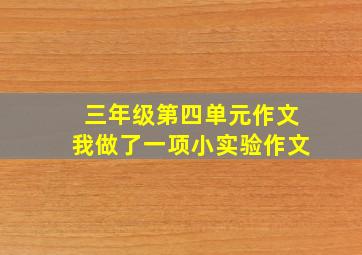 三年级第四单元作文
我做了一项小实验作文